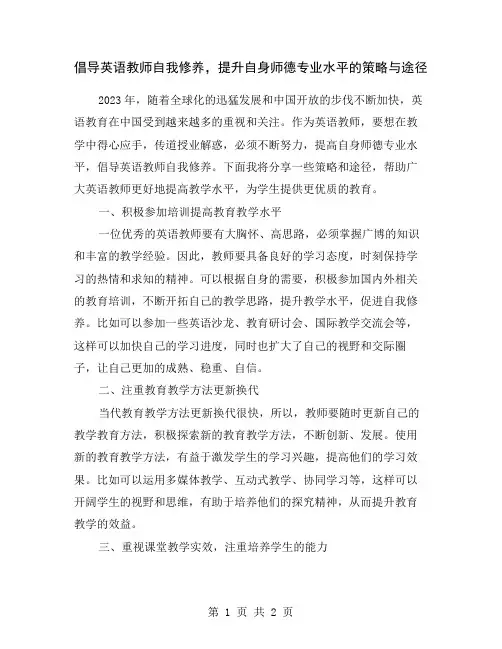 倡导英语教师自我修养，提升自身师德专业水平的策略与途径

2023 年，随着全球化的迅猛发展和中国开放的步伐不断加快，英语教育在中国受到越来越多的重视和关注。作为英语教师，要想在教学中得心应手，传道授业解惑，必须不断努力，提高自身师德专业水平，倡导英语教师自我修养。下面我将分享一些策略和途径，帮助广大英语教师更好地提高教学水平，为学生提供更优质的教育。

一、积极参加培训提高教育教学水平

一位优秀的英语教师要有大胸怀、高思路，必须掌握广博的知识和丰富的教学经验。因此，教师要具备良好的学习态度，时刻保持学习的热情和求知的精神。可以根据自身的需要，积极参加国内外相关的教育培训，不断开拓自己的教学思路，提升教学水平，促进自我修养。比如可以参加一些英语沙龙、教育研讨会、国际教学交流会等，这样可以加快自己的学习进度，同时也扩大了自己的视野和交际圈子，让自己更加的成熟、稳重、自信。

二、注重教育教学方法更新换代

当代教育教学方法更新换代很快，所以，教师要随时更新自己的教学教育方法，积极探索新的教育教学方法，不断创新、发展。使用新的教育教学方法，有益于激发学生的学习兴趣，提高他们的学习效果。比如可以运用多媒体教学、互动式教学、协同学习等，这样可以开阔学生的视野和思维，有助于培养他们的探究精神，从而提升教育教学的效益。

三、重视课堂教学实效，注重培养学生的能力

第 1 页 共 2 页